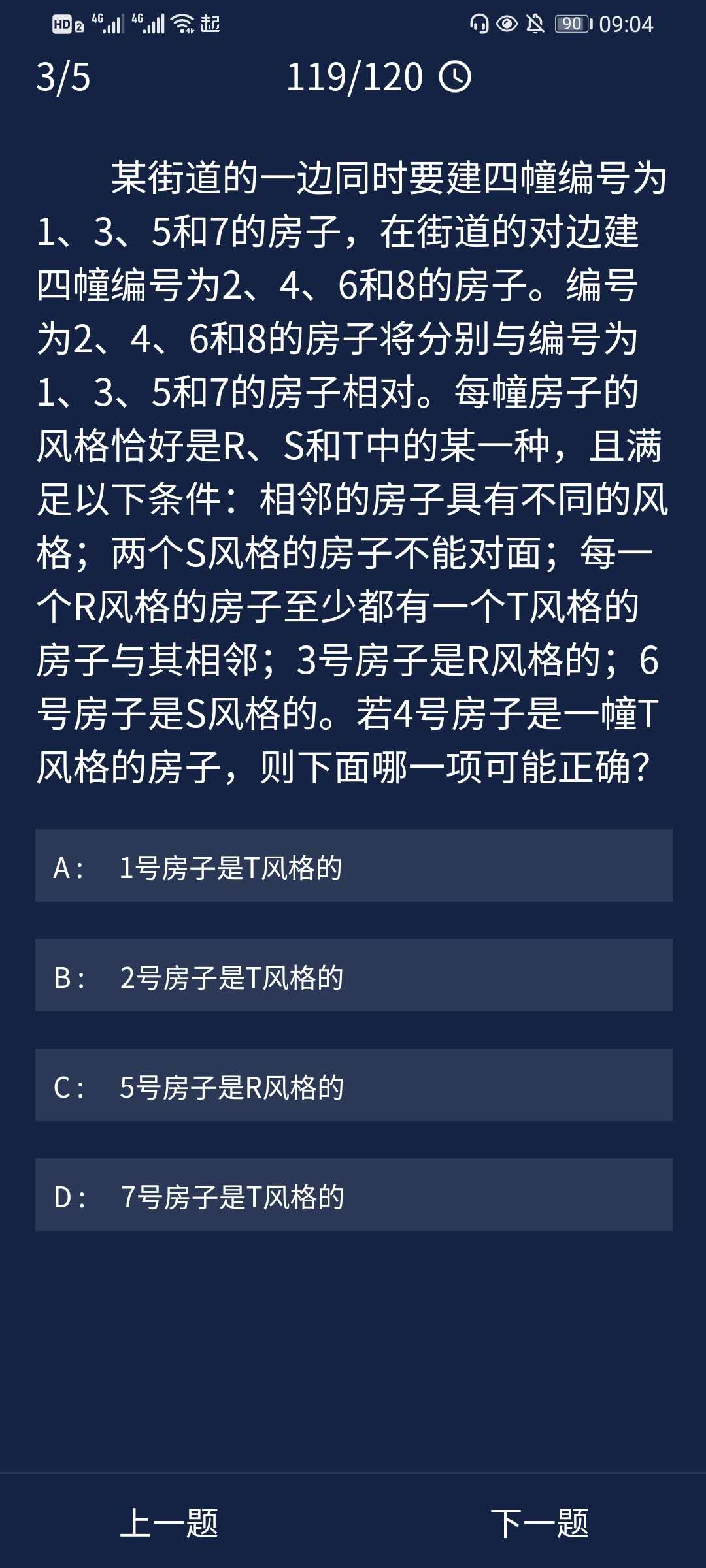 HD 2 4G 4G 起 90 09:04

3/5 119/120

某街道的一边同时要建四幢编号为1、3、5和7的房子，在街道的对边建四幢编号为2、4、6和8的房子。编号为2、4、6和8的房子将分别与编号为1、3、5和7的房子相对。每幢房子的风格恰好是R、S和T中的某一种，且满足以下条件：相邻的房子具有不同的风格；两个S风格的房子不能对面；每一个R风格的房子至少都有一个T风格的房子与其相邻；3号房子是R风格的；6号房子是S风格的。若4号房子是一幢T风格的房子，则下面哪一项可能正确？

A： 1号房子是T风格的

B： 2号房子是T风格的

C： 5号房子是R风格的

D： 7号房子是T风格的

上一题 下一题